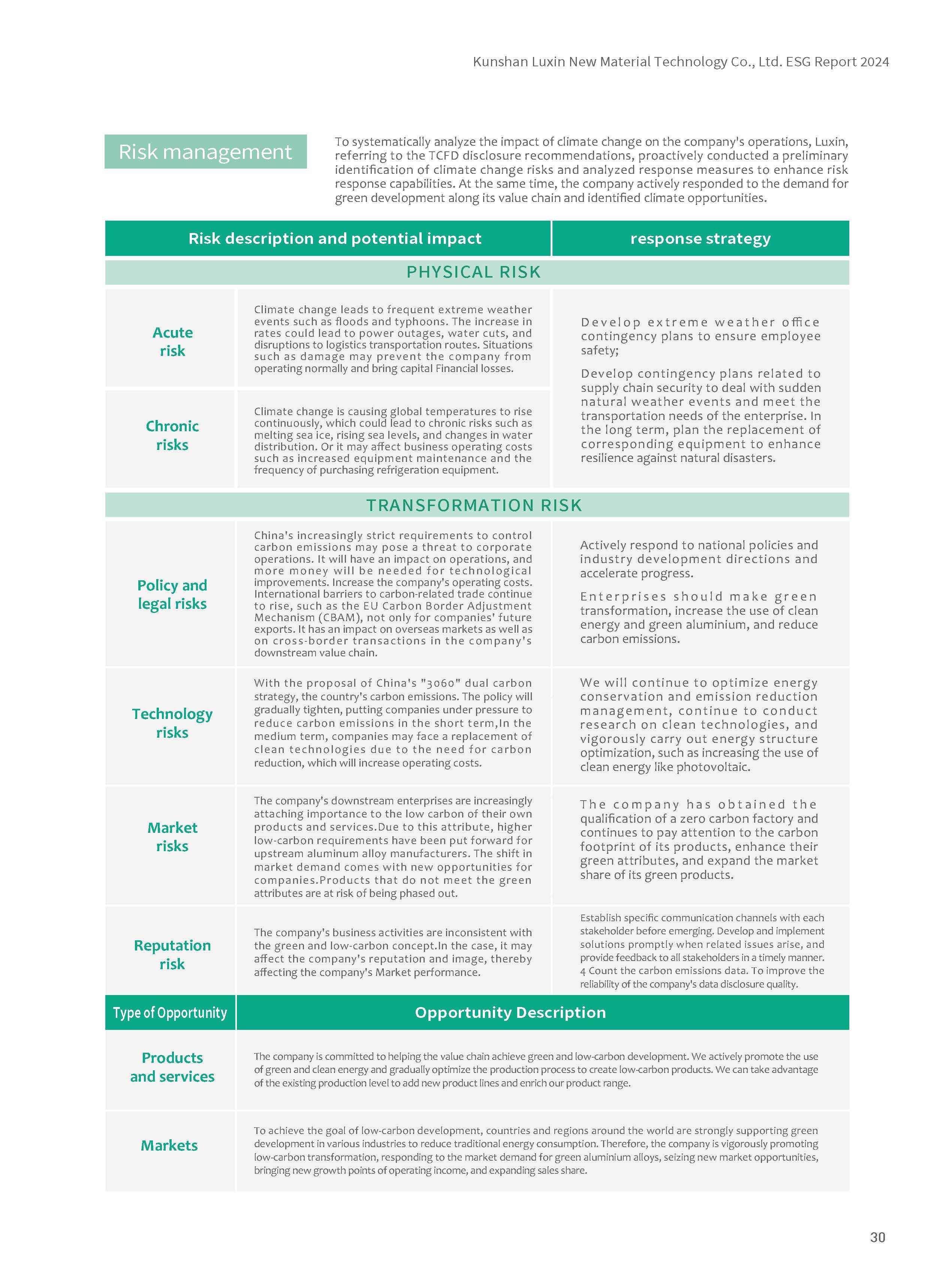 Kunshan Luxin New Material Technology Co., Ltd. ESG Report 2024

Risk management

To systematically analyze the impact of climate change on the company's operations, Luxin, referring to the TCFD disclosure recommendations, proactively conducted a preliminary identification of climate change risks and analyzed response measures to enhance risk response capabilities. At the same time, the company actively responded to the demand for green development along its value chain and identified climate opportunities.

| Risk description and potential impact | | response strategy |
|---|---|---|
| PHYSICAL RISK | | |
| Acute risk | Climate change leads to frequent extreme weather events such as floods and typhoons. The increase in rates could lead to power outages, water cuts, and disruptions to logistics transportation routes. Situations such as damage may prevent the company from operating normally and bring capital Financial losses. | Develop extreme weather office contingency plans to ensure employee safety; Develop contingency plans related to supply chain security to deal with sudden natural weather events and meet the transportation needs of the enterprise. In the long term, plan the replacement of corresponding equipment to enhance resilience against natural disasters. |
| Chronic risks | Climate change is causing global temperatures to rise continuously, which could lead to chronic risks such as melting sea ice, rising sea levels, and changes in water distribution. Or it may affect business operating costs such as increased equipment maintenance and the frequency of purchasing refrigeration equipment. | |
| TRANSFORMATION RISK | | |
| Policy and legal risks | China's increasingly strict requirements to control carbon emissions may pose a threat to corporate operations. It will have an impact on operations, and more money will be needed for technological improvements. Increase the company's operating costs. International barriers to carbon-related trade continue to rise, such as the EU Carbon Border Adjustment Mechanism (CBAM), not only for companies' future exports. It has an impact on overseas markets as well as on cross-border transactions in the company's downstream value chain. | Actively respond to national policies and industry development directions and accelerate progress. Enterprises should make green transformation, increase the use of clean energy and green aluminium, and reduce carbon emissions. |
| Technology risks | With the proposal of China's "3060" dual carbon strategy, the country's carbon emissions. The policy will gradually tighten, putting companies under pressure to reduce carbon emissions in the short term,In the medium term, companies may face a replacement of clean technologies due to the need for carbon reduction, which will increase operating costs. | We will continue to optimize energy conservation and emission reduction management, continue to conduct research on clean technologies, and vigorously carry out energy structure optimization, such as increasing the use of clean energy like photovoltaic. |
| Market risks | The company's downstream enterprises are increasingly attaching importance to the low carbon of their own products and services.Due to this attribute, higher low-carbon requirements have been put forward for upstream aluminum alloy manufacturers. The shift in market demand comes with new opportunities for companies.Products that do not meet the green attributes are at risk of being phased out. | The company has obtained the qualification of a zero carbon factory and continues to pay attention to the carbon footprint of its products, enhance their green attributes, and expand the market share of its green products. |
| Reputation risk | The company's business activities are inconsistent with the green and low-carbon concept.In the case, it may affect the company's reputation and image, thereby affecting the company's Market performance. | Establish specific communication channels with each stakeholder before emerging. Develop and implement solutions promptly when related issues arise, and provide feedback to all stakeholders in a timely manner. 4 Count the carbon emissions data. To improve the reliability of the company's data disclosure quality. |

| Type of Opportunity | Opportunity Description |
|---|---|
| Products and services | The company is committed to helping the value chain achieve green and low-carbon development. We actively promote the use of green and clean energy and gradually optimize the production process to create low-carbon products. We can take advantage of the existing production level to add new product lines and enrich our product range. |
| Markets | To achieve the goal of low-carbon development, countries and regions around the world are strongly supporting green development in various industries to reduce traditional energy consumption. Therefore, the company is vigorously promoting low-carbon transformation, responding to the market demand for green aluminium alloys, seizing new market opportunities, bringing new growth points of operating income, and expanding sales share. |

30